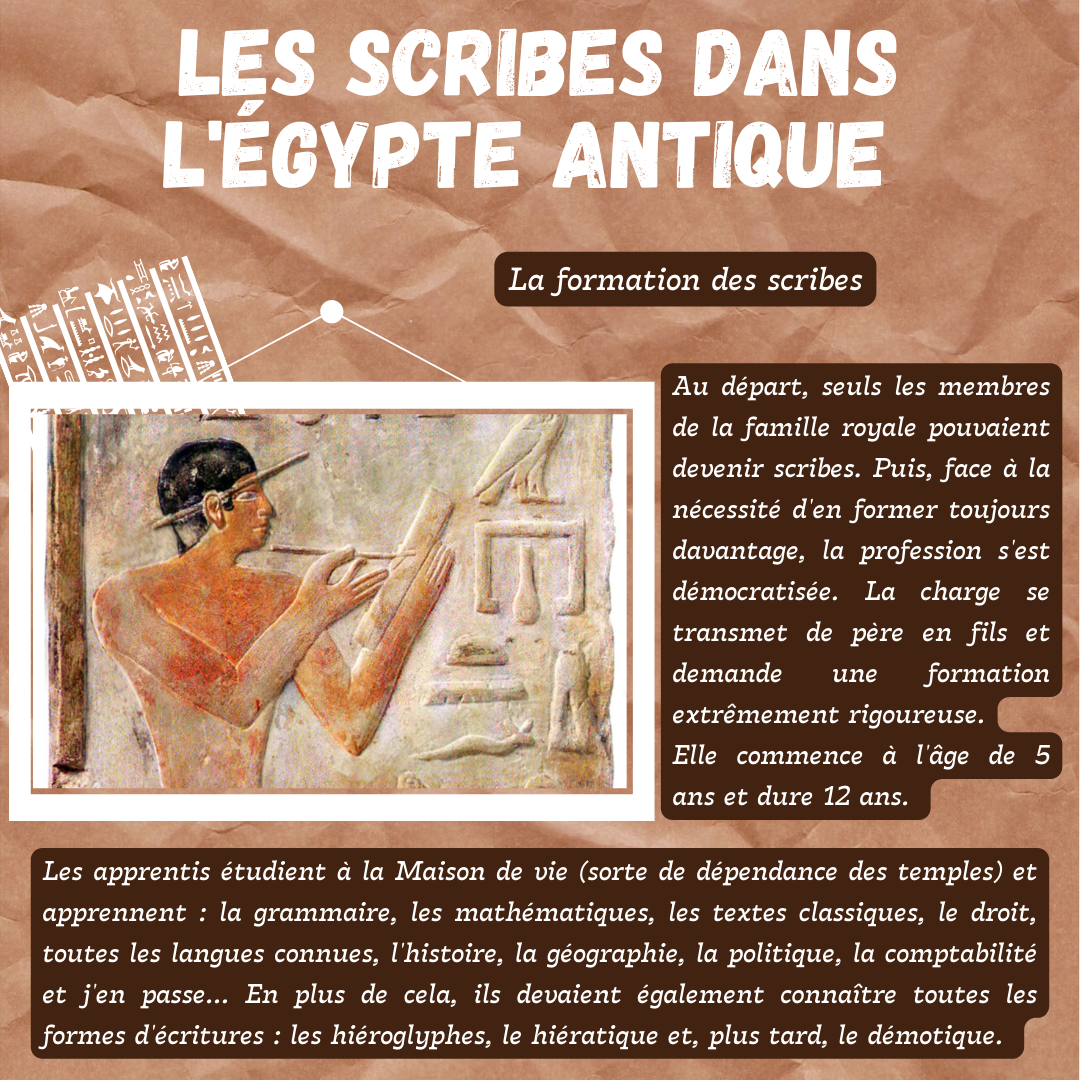 LES SCRIBES DANS L'ÉGYPTE ANTIQUE

La formation des scribes

Au départ, seuls les membres de la famille royale pouvaient devenir scribes. Puis, face à la nécessité d'en former toujours davantage, la profession s'est démocratisée. La charge se transmet de père en fils et demande une formation extrêmement rigoureuse.
Elle commence à l'âge de 5 ans et dure 12 ans.

Les apprentis étudient à la Maison de vie (sorte de dépendance des temples) et apprennent : la grammaire, les mathématiques, les textes classiques, le droit, toutes les langues connues, l'histoire, la géographie, la politique, la comptabilité et j'en passe... En plus de cela, ils devaient également connaître toutes les formes d'écritures : les hiéroglyphes, le hiératique et, plus tard, le démotique.